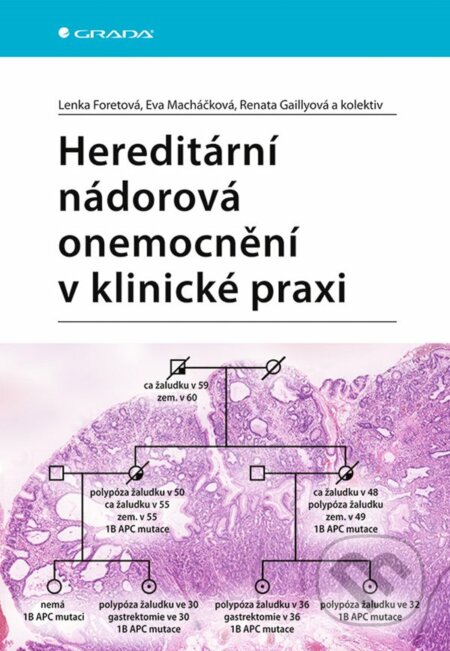 GRADA

Lenka Foretová, Eva Macháčková, Renata Gaillyová a kolektiv

Hereditární nádorová onemocnění v klinické praxi

ca žaludku v 59
zem. v 60

polypóza žaludku v 50
ca žaludku v 55
zem. v 55
1B APC mutace

ca žaludku v 48
polypóza žaludku
zem. v 49
1B APC mutace

nemá
1B APC mutaci

polypóza žaludku ve 30
gastrektomie ve 30
1B APC mutace

polypóza žaludku v 36
gastrektomie v 36
1B APC mutace

polypóza žaludku ve 32
1B APC mutace